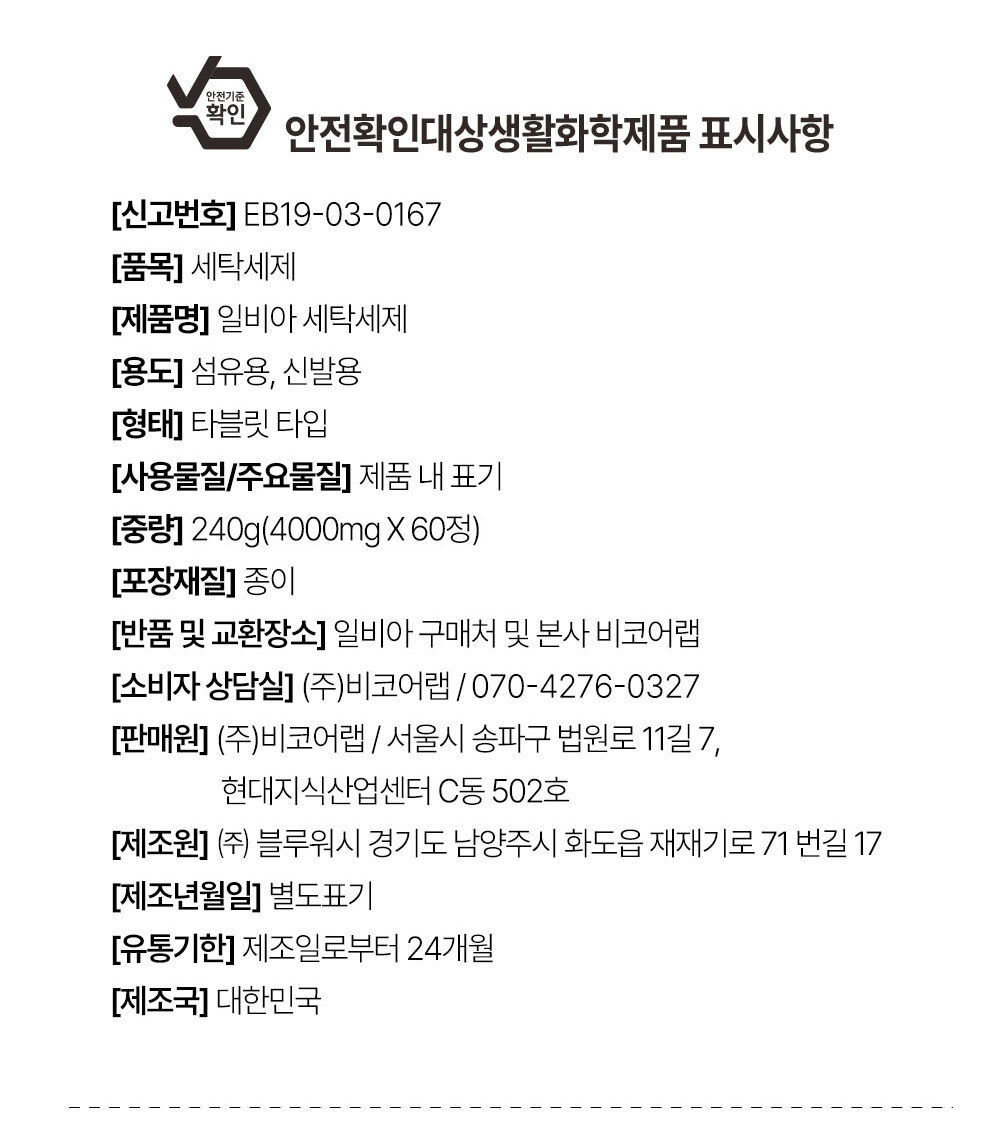 안전기준
확인

안전확인대상생활화학제품 표시사항

[신고번호] EB19-03-0167

[품목] 세탁세제

[제품명] 일비아 세탁세제

[용도] 섬유용, 신발용

[형태] 타블릿 타입

[사용물질/주요물질] 제품 내 표기

[중량] 240g(4000mg X 60정)

[포장재질] 종이

[반품 및 교환장소] 일비아 구매처 및 본사 비코어랩

[소비자 상담실] (주)비코어랩 / 070-4276-0327

[판매원] (주)비코어랩 / 서울시 송파구 법원로 11길 7,
현대지식산업센터 C동 502호

[제조원] ㈜ 블루워시 경기도 남양주시 화도읍 재재기로 71 번길 17

[제조년월일] 별도표기

[유통기한] 제조일로부터 24개월

[제조국] 대한민국